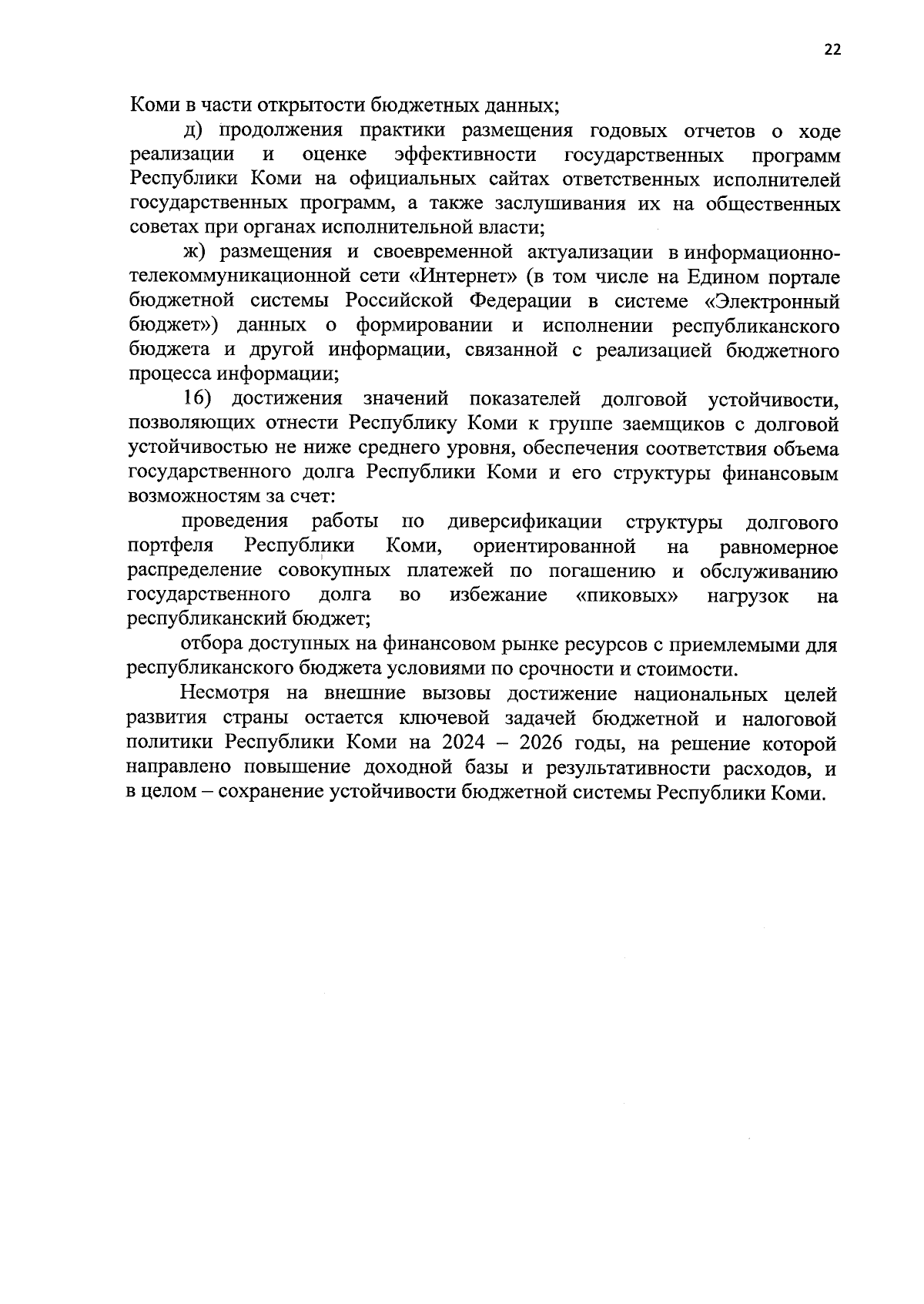 22

Коми в части открытости бюджетных данных;

д) продолжения практики размещения годовых отчетов о ходе реализации и оценке эффективности государственных программ Республики Коми на официальных сайтах ответственных исполнителей государственных программ, а также заслушивания их на общественных советах при органах исполнительной власти;

ж) размещения и своевременной актуализации в информационно-телекоммуникационной сети «Интернет» (в том числе на Едином портале бюджетной системы Российской Федерации в системе «Электронный бюджет») данных о формировании и исполнении республиканского бюджета и другой информации, связанной с реализацией бюджетного процесса информации;

16) достижения значений показателей долговой устойчивости, позволяющих отнести Республику Коми к группе заемщиков с долговой устойчивостью не ниже среднего уровня, обеспечения соответствия объема государственного долга Республики Коми и его структуры финансовым возможностям за счет:

проведения работы по диверсификации структуры долгового портфеля Республики Коми, ориентированной на равномерное распределение совокупных платежей по погашению и обслуживанию государственного долга во избежание «пиковых» нагрузок на республиканский бюджет;

отбора доступных на финансовом рынке ресурсов с приемлемыми для республиканского бюджета условиями по срочности и стоимости.

Несмотря на внешние вызовы достижение национальных целей развития страны остается ключевой задачей бюджетной и налоговой политики Республики Коми на 2024 – 2026 годы, на решение которой направлено повышение доходной базы и результативности расходов, и в целом – сохранение устойчивости бюджетной системы Республики Коми.